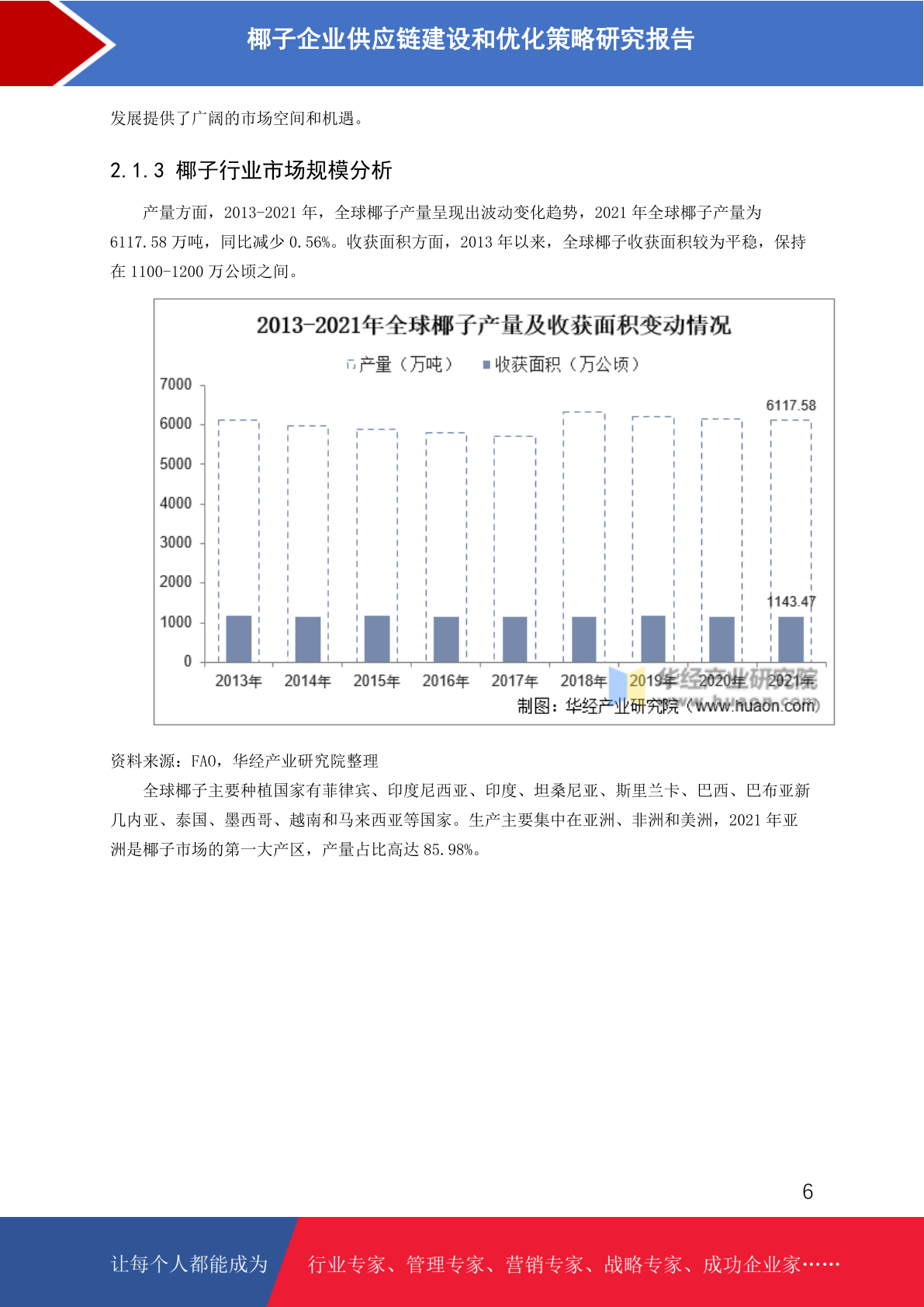 椰子企业供应链建设和优化策略研究报告

发展提供了广阔的市场空间和机遇。

2.1.3 椰子行业市场规模分析

产量方面，2013-2021 年，全球椰子产量呈现出波动变化趋势，2021 年全球椰子产量为 6117.58 万吨，同比减少 0.56%。收获面积方面，2013 年以来，全球椰子收获面积较为平稳，保持在 1100-1200 万公顷之间。

2013-2021年全球椰子产量及收获面积变动情况

产量（万吨） 收获面积（万公顷）

7000
6000
5000
4000
3000
2000
1000
0

6117.58
1143.47

2013年 2014年 2015年 2016年 2017年 2018年 2019年 2020年 2021年

华经产业研究院 www.huaon.com

制图：华经产业研究院（www.huaon.com）

资料来源：FAO，华经产业研究院整理

全球椰子主要种植国家有菲律宾、印度尼西亚、印度、坦桑尼亚、斯里兰卡、巴西、巴布亚新几内亚、泰国、墨西哥、越南和马来西亚等国家。生产主要集中在亚洲、非洲和美洲，2021 年亚洲是椰子市场的第一大产区，产量占比高达 85.98%。

6

让每个人都能成为 行业专家、管理专家、营销专家、战略专家、成功企业家……